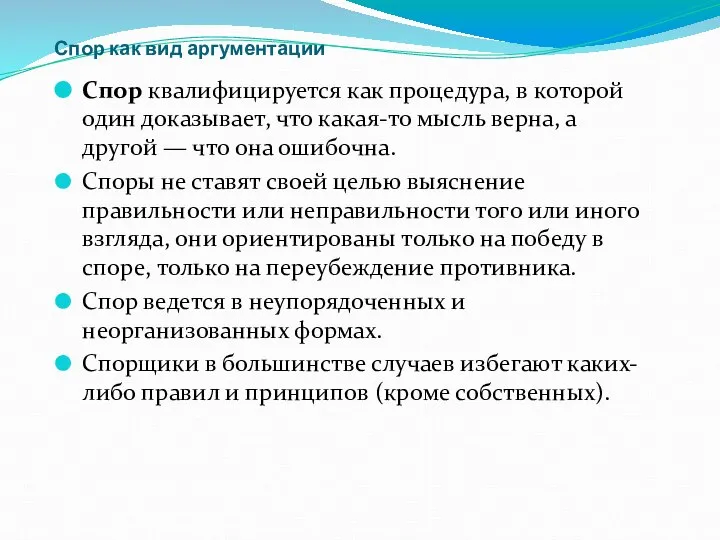 Спор как вид аргументации

Спор квалифицируется как процедура, в которой один доказывает, что какая-то мысль верна, а другой — что она ошибочна.

Споры не ставят своей целью выяснение правильности или неправильности того или иного взгляда, они ориентированы только на победу в споре, только на переубеждение противника.

Спор ведется в неупорядоченных и неорганизованных формах.

Спорщики в большинстве случаев избегают каких-либо правил и принципов (кроме собственных).